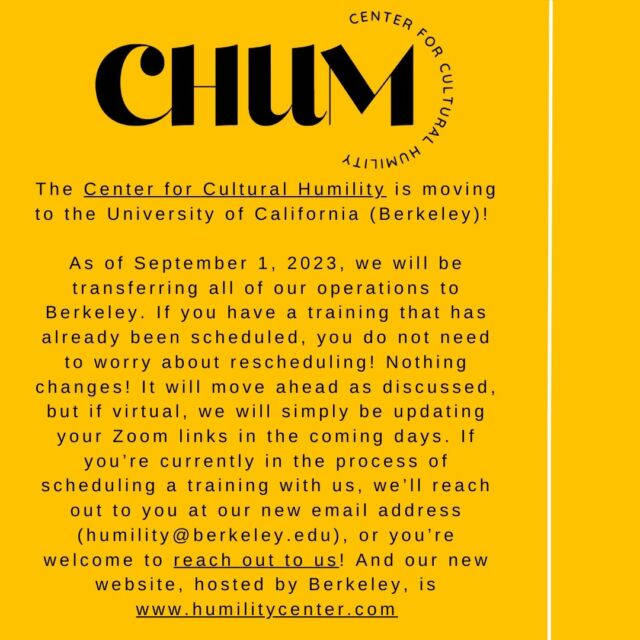 CHUM

CENTER FOR CULTURAL HUMILITY

The Center for Cultural Humility is moving to the University of California (Berkeley)!

As of September 1, 2023, we will be transferring all of our operations to Berkeley. If you have a training that has already been scheduled, you do not need to worry about rescheduling! Nothing changes! It will move ahead as discussed, but if virtual, we will simply be updating your Zoom links in the coming days. If you're currently in the process of scheduling a training with us, we'll reach out to you at our new email address (humility@berkeley.edu), or you're welcome to reach out to us! And our new website, hosted by Berkeley, is www.humilitycenter.com